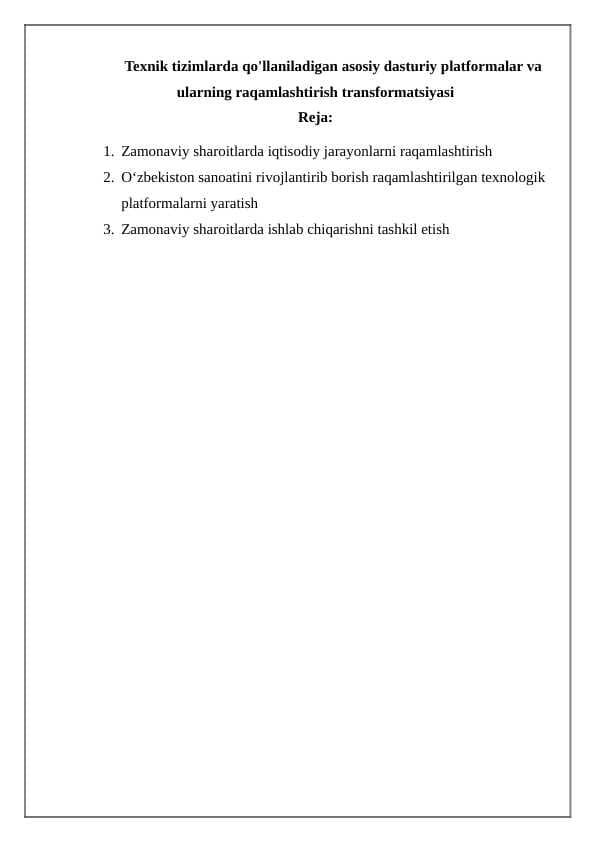 Texnik tizimlarda qo'llaniladigan asosiy dasturiy platformalar va ularning raqamlashtirish transformatsiyasi
Reja:

1. Zamonaviy sharoitlarda iqtisodiy jarayonlarni raqamlashtirish
2. O‘zbekiston sanoatini rivojlantirib borish raqamlashtirilgan texnologik platformalarni yaratish
3. Zamonaviy sharoitlarda ishlab chiqarishni tashkil etish